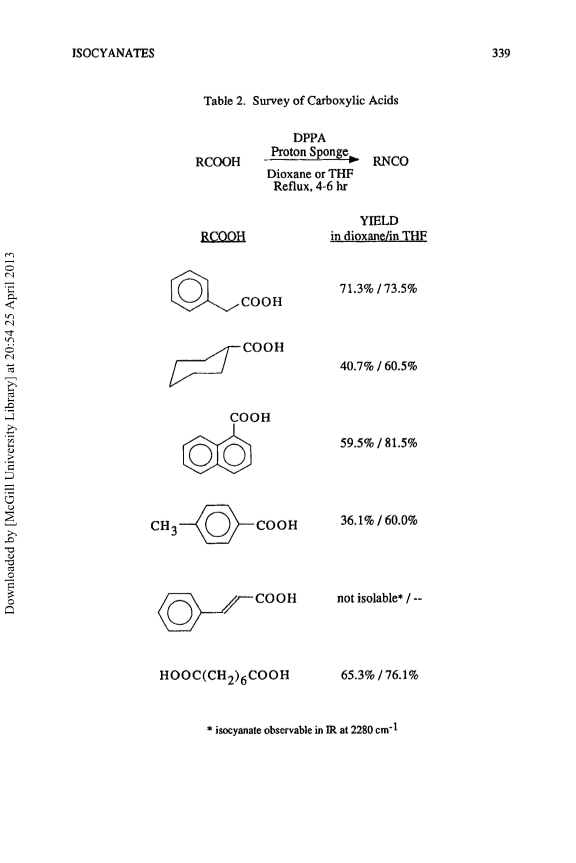 ISOCYANATES

339

Table 2. Survey of Carboxylic Acids

RCOOH $\xrightarrow[\text{Dioxane or THF, Reflux, 4-6 hr}]{\text{DPPA, Proton Sponge}}$ RNCO

| RCOOH | YIELD in dioxane/in THF |
|---|---|
| COOH | 71.3% / 73.5% |
| COOH | 40.7% / 60.5% |
| COOH | 59.5% / 81.5% |
| $CH_3$ COOH | 36.1% / 60.0% |
| COOH | not isolable* / -- |
| $HOOC(CH_2)_6COOH$ | 65.3% / 76.1% |

* isocyanate observable in IR at 2280 $cm^{-1}$

Downloaded by [McGill University Library] at 20:54 25 April 2013